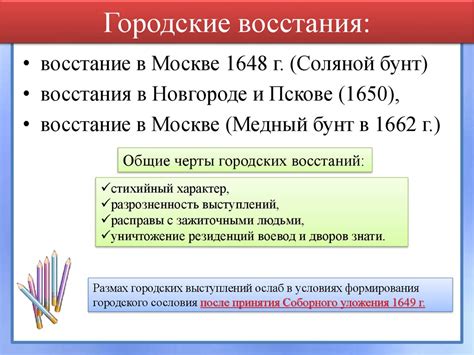 Городские восстания:

• восстание в Москве 1648 г. (Соляной бунт)
• восстания в Новгороде и Пскове (1650),
• восстание в Москве (Медный бунт в 1662 г.)

Общие черты городских восстаний:

✓стихийный характер,
✓разрозненность выступлений,
✓расправы с зажиточными людьми,
✓уничтожение резиденций воевод и дворов знати.

Размах городских выступлений ослаб в условиях формирования городского сословия после принятия Соборного уложения 1649 г.